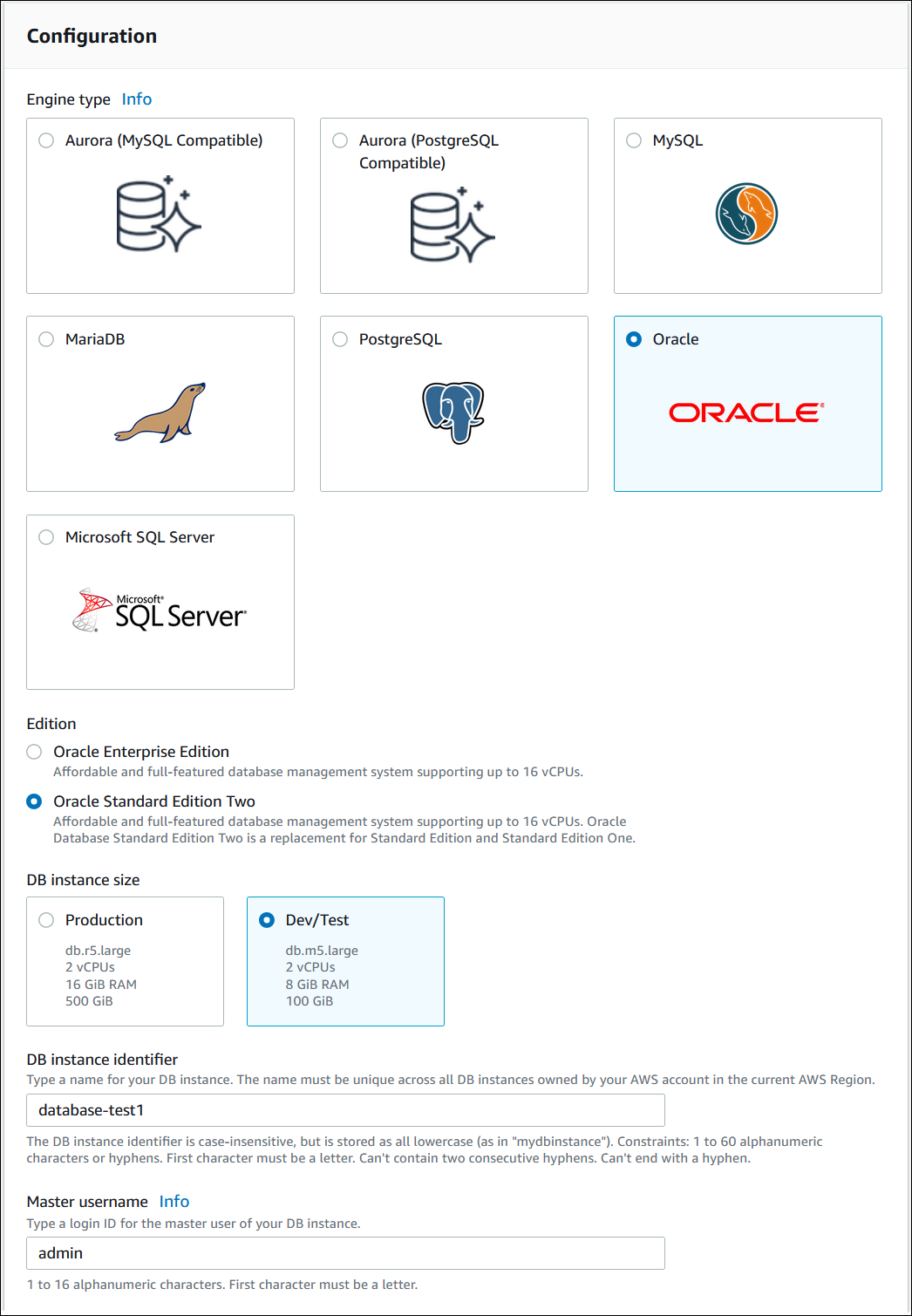 Configuration

Engine type Info

Aurora (MySQL Compatible)

Aurora (PostgreSQL Compatible)

MySQL

MariaDB

PostgreSQL

Oracle

ORACLE

Microsoft SQL Server

Microsoft SQL Server

Edition

Oracle Enterprise Edition
Affordable and full-featured database management system supporting up to 16 vCPUs.

Oracle Standard Edition Two
Affordable and full-featured database management system supporting up to 16 vCPUs. Oracle Database Standard Edition Two is a replacement for Standard Edition and Standard Edition One.

DB instance size

Production
db.r5.large
2 vCPUs
16 GiB RAM
500 GiB

Dev/Test
db.m5.large
2 vCPUs
8 GiB RAM
100 GiB

DB instance identifier
Type a name for your DB instance. The name must be unique across all DB instances owned by your AWS account in the current AWS Region.

database-test1

The DB instance identifier is case-insensitive, but is stored as all lowercase (as in "mydbinstance"). Constraints: 1 to 60 alphanumeric characters or hyphens. First character must be a letter. Can't contain two consecutive hyphens. Can't end with a hyphen.

Master username Info
Type a login ID for the master user of your DB instance.

admin

1 to 16 alphanumeric characters. First character must be a letter.